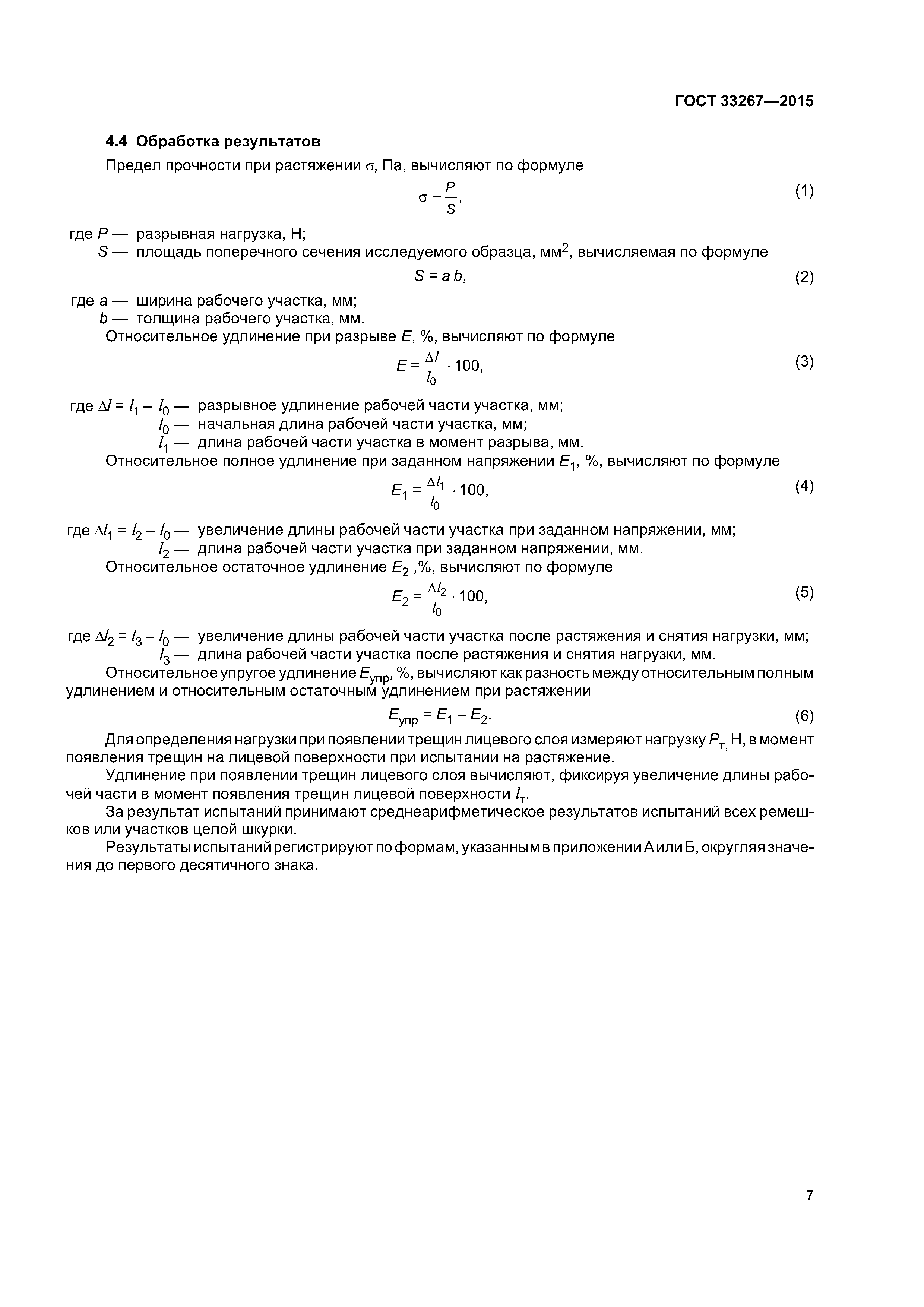 ГОСТ 33267—2015

4.4 Обработка результатов

Предел прочности при растяжении $\sigma$, Па, вычисляют по формуле

$\sigma = \frac{P}{S}$, (1)

где $P$ — разрывная нагрузка, Н;
$S$ — площадь поперечного сечения исследуемого образца, мм$^2$, вычисляемая по формуле

$S = a\,b$, (2)

где $a$ — ширина рабочего участка, мм;
$b$ — толщина рабочего участка, мм.

Относительное удлинение при разрыве $E$, %, вычисляют по формуле

$E = \frac{\Delta l}{l_0} \cdot 100$, (3)

где $\Delta l = l_1 - l_0$ — разрывное удлинение рабочей части участка, мм;
$l_0$ — начальная длина рабочей части участка, мм;
$l_1$ — длина рабочей части участка в момент разрыва, мм.

Относительное полное удлинение при заданном напряжении $E_1$, %, вычисляют по формуле

$E_1 = \frac{\Delta l_1}{l_0} \cdot 100$, (4)

где $\Delta l_1 = l_2 - l_0$ — увеличение длины рабочей части участка при заданном напряжении, мм;
$l_2$ — длина рабочей части участка при заданном напряжении, мм.

Относительное остаточное удлинение $E_2$ ,%, вычисляют по формуле

$E_2 = \frac{\Delta l_2}{l_0} \cdot 100$, (5)

где $\Delta l_2 = l_3 - l_0$ — увеличение длины рабочей части участка после растяжения и снятия нагрузки, мм;
$l_3$ — длина рабочей части участка после растяжения и снятия нагрузки, мм.

Относительное упругое удлинение $E_{упр}$, %, вычисляют как разность между относительным полным удлинением и относительным остаточным удлинением при растяжении

$E_{упр} = E_1 - E_2$. (6)

Для определения нагрузки при появлении трещин лицевого слоя измеряют нагрузку $P_{т,}$ Н, в момент появления трещин на лицевой поверхности при испытании на растяжение.

Удлинение при появлении трещин лицевого слоя вычисляют, фиксируя увеличение длины рабочей части в момент появления трещин лицевой поверхности $l_т$.

За результат испытаний принимают среднеарифметическое результатов испытаний всех ремешков или участков целой шкурки.

Результаты испытаний регистрируют по формам, указанным в приложении А или Б, округляя значения до первого десятичного знака.

7